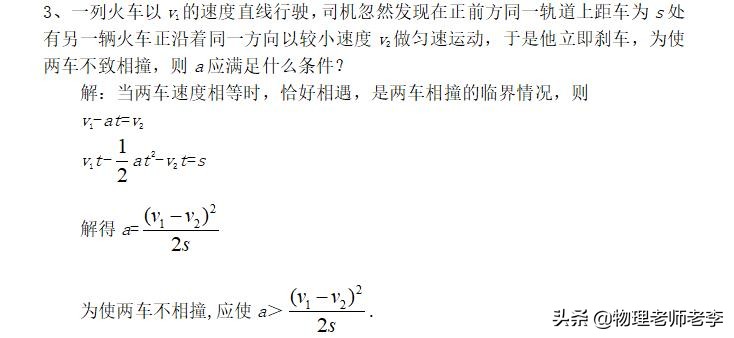 3、一列火车以 $v_1$ 的速度直线行驶，司机忽然发现在正前方同一轨道上距车为 $s$ 处有另一辆火车正沿着同一方向以较小速度 $v_2$ 做匀速运动，于是他立即刹车，为使两车不致相撞，则 $a$ 应满足什么条件？

解：当两车速度相等时，恰好相遇，是两车相撞的临界情况，则

$v_1-at=v_2$

$v_1t-\frac{1}{2}at^2-v_2t=s$

解得 $a=\frac{(v_1-v_2)^2}{2s}$

为使两车不相撞，应使 $a>\frac{(v_1-v_2)^2}{2s}$.

头条 @物理老师老李